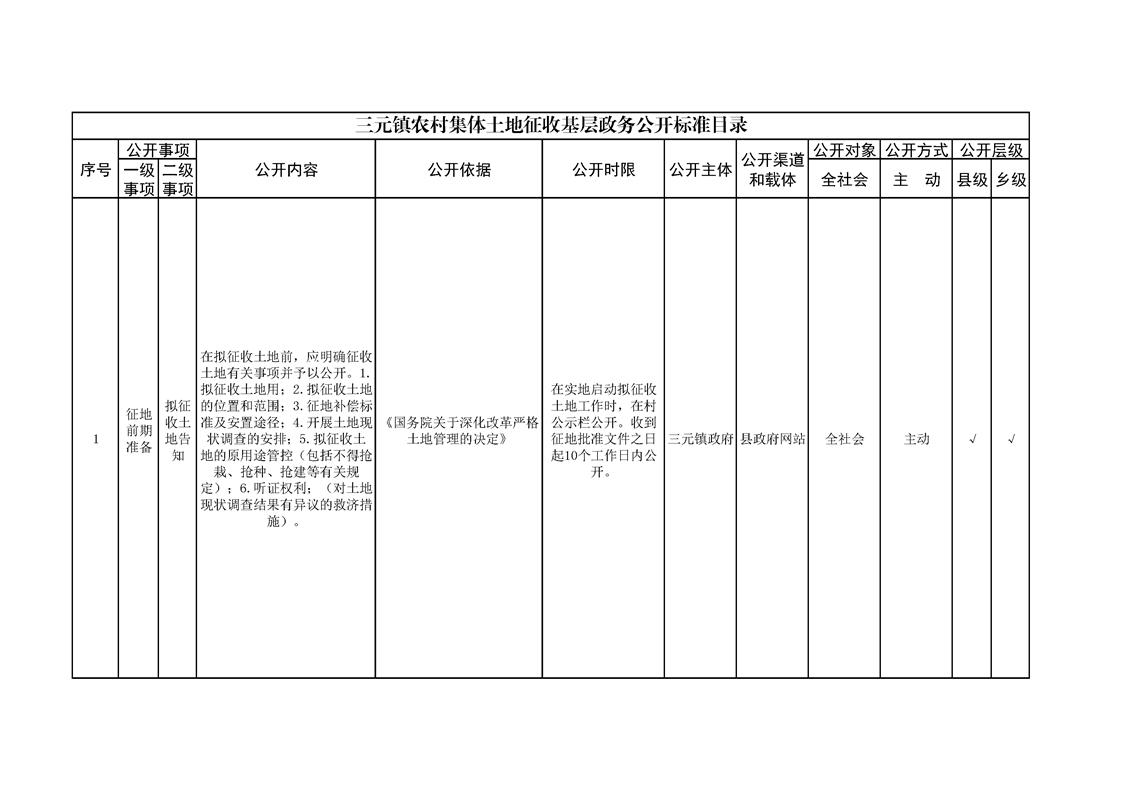 三元镇农村集体土地征收基层政务公开标准目录

| 序号 | 公开事项 一级事项 | 公开事项 二级事项 | 公开内容 | 公开依据 | 公开时限 | 公开主体 | 公开渠道和载体 | 公开对象 全社会 | 公开方式 主　动 | 公开层级 县级 | 公开层级 乡级 |
|---|---|---|---|---|---|---|---|---|---|---|---|
| 1 | 征地前期准备 | 拟征收土地告知 | 在拟征收土地前，应明确征收土地有关事项并予以公开。1.拟征收土地用；2.拟征收土地的位置和范围；3.征地补偿标准及安置途径；4.开展土地现状调查的安排；5.拟征收土地的原用途管控（包括不得抢栽、抢种、抢建等有关规定）；6.听证权利；（对土地现状调查结果有异议的救济措施）。 | 《国务院关于深化改革严格土地管理的决定》 | 在实地启动拟征收土地工作时，在村公示栏公开。收到征地批准文件之日起10个工作日内公开。 | 三元镇政府 | 县政府网站 | 全社会 | 主动 | √ | √ |